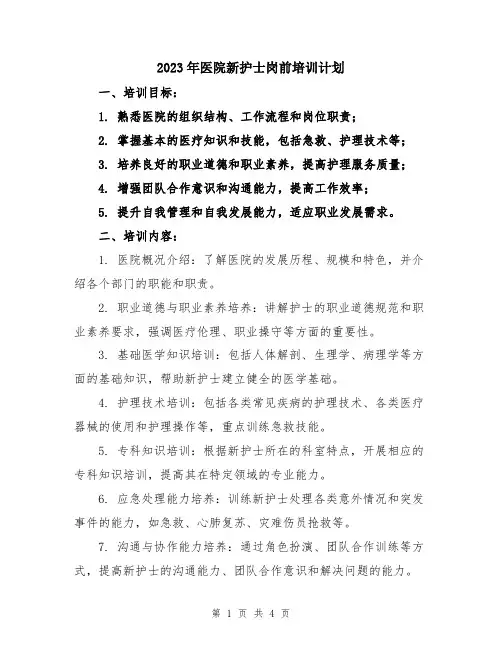 2023年医院新护士岗前培训计划

一、培训目标:

1. 熟悉医院的组织结构、工作流程和岗位职责;

2. 掌握基本的医疗知识和技能，包括急救、护理技术等;

3. 培养良好的职业道德和职业素养，提高护理服务质量;

4. 增强团队合作意识和沟通能力，提高工作效率;

5. 提升自我管理和自我发展能力，适应职业发展需求。

二、培训内容:

1. 医院概况介绍：了解医院的发展历程、规模和特色，并介绍各个部门的职能和职责。

2. 职业道德与职业素养培养：讲解护士的职业道德规范和职业素养要求，强调医疗伦理、职业操守等方面的重要性。

3. 基础医学知识培训：包括人体解剖、生理学、病理学等方面的基础知识，帮助新护士建立健全的医学基础。

4. 护理技术培训：包括各类常见疾病的护理技术、各类医疗器械的使用和护理操作等，重点训练急救技能。

5. 专科知识培训：根据新护士所在的科室特点，开展相应的专科知识培训，提高其在特定领域的专业能力。

6. 应急处理能力培养：训练新护士处理各类意外情况和突发事件的能力，如急救、心肺复苏、灾难伤员抢救等。

7. 沟通与协作能力培养：通过角色扮演、团队合作训练等方式，提高新护士的沟通能力、团队合作意识和解决问题的能力。

第 1 页 共 4 页